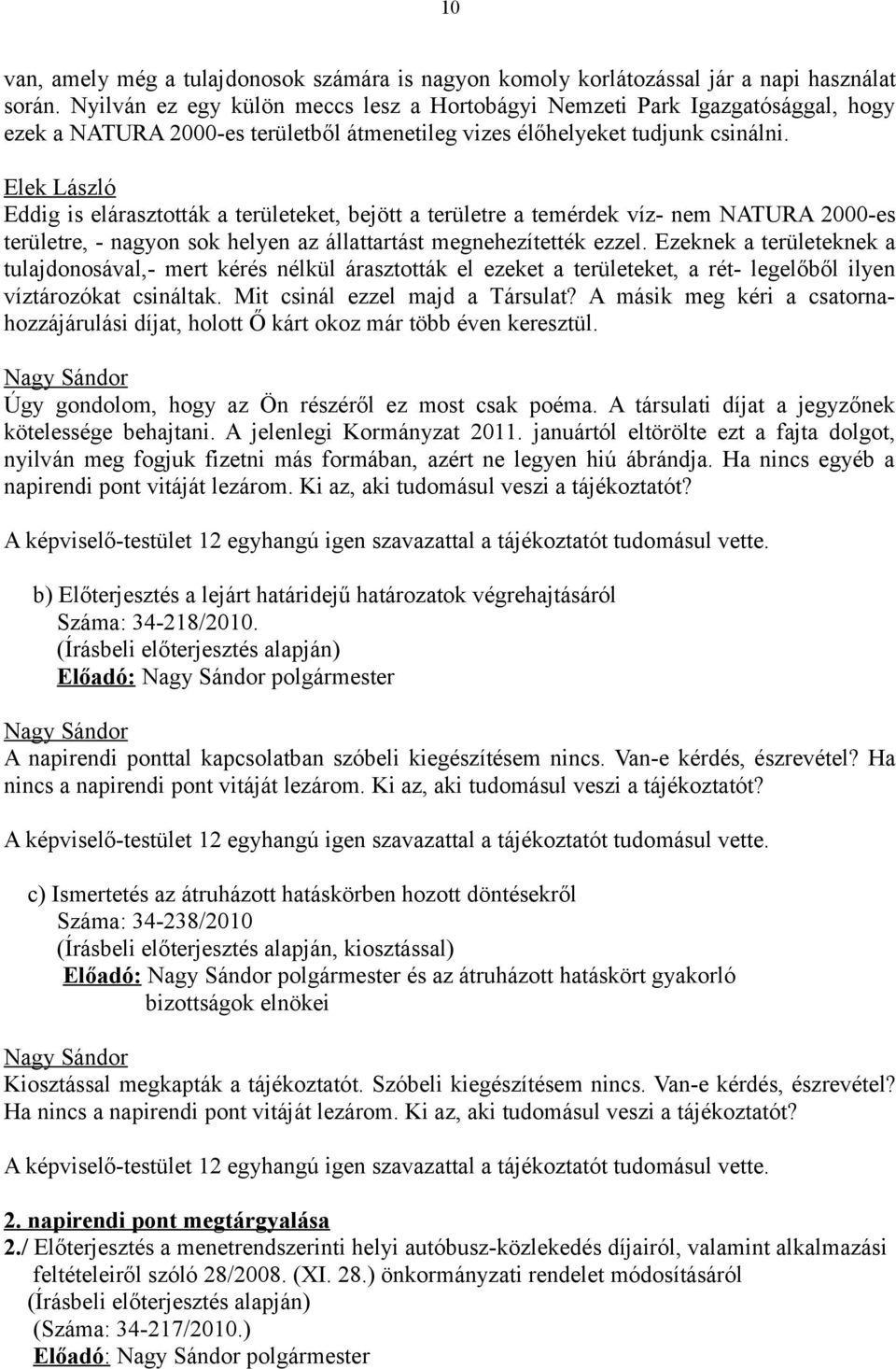 10

van, amely még a tulajdonosok számára is nagyon komoly korlátozással jár a napi használat során. Nyilván ez egy külön meccs lesz a Hortobágyi Nemzeti Park Igazgatósággal, hogy ezek a NATURA 2000-es területből átmenetileg vizes élőhelyeket tudjunk csinálni.

Elek László
Eddig is elárasztották a területeket, bejött a területre a temérdek víz- nem NATURA 2000-es területre, - nagyon sok helyen az állattartást megnehezítették ezzel. Ezeknek a területeknek a tulajdonosával,- mert kérés nélkül árasztották el ezeket a területeket, a rét- legelőből ilyen víztározókat csináltak. Mit csinál ezzel majd a Társulat? A másik meg kéri a csatornahozzájárulási díjat, holott Ő kárt okoz már több éven keresztül.

Nagy Sándor
Úgy gondolom, hogy az Ön részéről ez most csak poéma. A társulati díjat a jegyzőnek kötelessége behajtani. A jelenlegi Kormányzat 2011. januártól eltörölte ezt a fajta dolgot, nyilván meg fogjuk fizetni más formában, azért ne legyen hiú ábrándja. Ha nincs egyéb a napirendi pont vitáját lezárom. Ki az, aki tudomásul veszi a tájékoztatót?

A képviselő-testület 12 egyhangú igen szavazattal a tájékoztatót tudomásul vette.

b) Előterjesztés a lejárt határidejű határozatok végrehajtásáról
Száma: 34-218/2010.
(Írásbeli előterjesztés alapján)
Előadó: Nagy Sándor polgármester

Nagy Sándor
A napirendi ponttal kapcsolatban szóbeli kiegészítésem nincs. Van-e kérdés, észrevétel? Ha nincs a napirendi pont vitáját lezárom. Ki az, aki tudomásul veszi a tájékoztatót?

A képviselő-testület 12 egyhangú igen szavazattal a tájékoztatót tudomásul vette.

c) Ismertetés az átruházott hatáskörben hozott döntésekről
Száma: 34-238/2010
(Írásbeli előterjesztés alapján, kiosztással)
Előadó: Nagy Sándor polgármester és az átruházott hatáskört gyakorló bizottságok elnökei

Nagy Sándor
Kiosztással megkapták a tájékoztatót. Szóbeli kiegészítésem nincs. Van-e kérdés, észrevétel? Ha nincs a napirendi pont vitáját lezárom. Ki az, aki tudomásul veszi a tájékoztatót?

A képviselő-testület 12 egyhangú igen szavazattal a tájékoztatót tudomásul vette.

2. napirendi pont megtárgyalása
2./ Előterjesztés a menetrendszerinti helyi autóbusz-közlekedés díjairól, valamint alkalmazási feltételeiről szóló 28/2008. (XI. 28.) önkormányzati rendelet módosításáról
(Írásbeli előterjesztés alapján)
(Száma: 34-217/2010.)
Előadó: Nagy Sándor polgármester